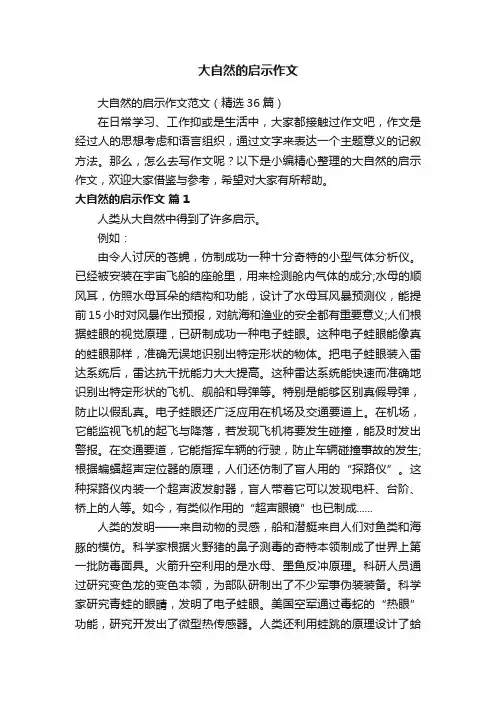 大自然的启示作文

大自然的启示作文范文（精选36篇）

在日常学习、工作抑或是生活中，大家都接触过作文吧，作文是经过人的思想考虑和语言组织，通过文字来表达一个主题意义的记叙方法。那么，怎么去写作文呢？以下是小编精心整理的大自然的启示作文，欢迎大家借鉴与参考，希望对大家有所帮助。

大自然的启示作文 篇1

人类从大自然中得到了许多启示。

例如：

由令人讨厌的苍蝇，仿制成功一种十分奇特的小型气体分析仪。已经被安装在宇宙飞船的座舱里，用来检测舱内气体的成分;水母的顺风耳，仿照水母耳朵的结构和功能，设计了水母耳风暴预测仪，能提前15小时对风暴作出预报，对航海和渔业的安全都有重要意义;人们根据蛙眼的视觉原理，已研制成功一种电子蛙眼。这种电子蛙眼能像真的蛙眼那样，准确无误地识别出特定形状的物体。把电子蛙眼装入雷达系统后，雷达抗干扰能力大大提高。这种雷达系统能快速而准确地识别出特定形状的飞机、舰船和导弹等。特别是能够区别真假导弹，防止以假乱真。电子蛙眼还广泛应用在机场及交通要道上。在机场，它能监视飞机的起飞与降落，若发现飞机将要发生碰撞，能及时发出警报。在交通要道，它能指挥车辆的行驶，防止车辆碰撞事故的发生;根据蝙蝠超声定位器的原理，人们还仿制了盲人用的“探路仪”。这种探路仪内装一个超声波发射器，盲人带着它可以发现电杆、台阶、桥上的人等。如今，有类似作用的“超声眼镜”也已制成……

人类的发明——来自动物的灵感，船和潜艇来自人们对鱼类和海豚的模仿。科学家根据火野猪的鼻子测毒的奇特本领制成了世界上第一批防毒面具。火箭升空利用的是水母、墨鱼反冲原理。科研人员通过研究变色龙的变色本领，为部队研制出了不少军事伪装装备。科学家研究青蛙的眼睛，发明了电子蛙眼。美国空军通过毒蛇的“热眼”功能，研究开发出了微型热传感器。人类还利用蛙跳的原理设计了蛤